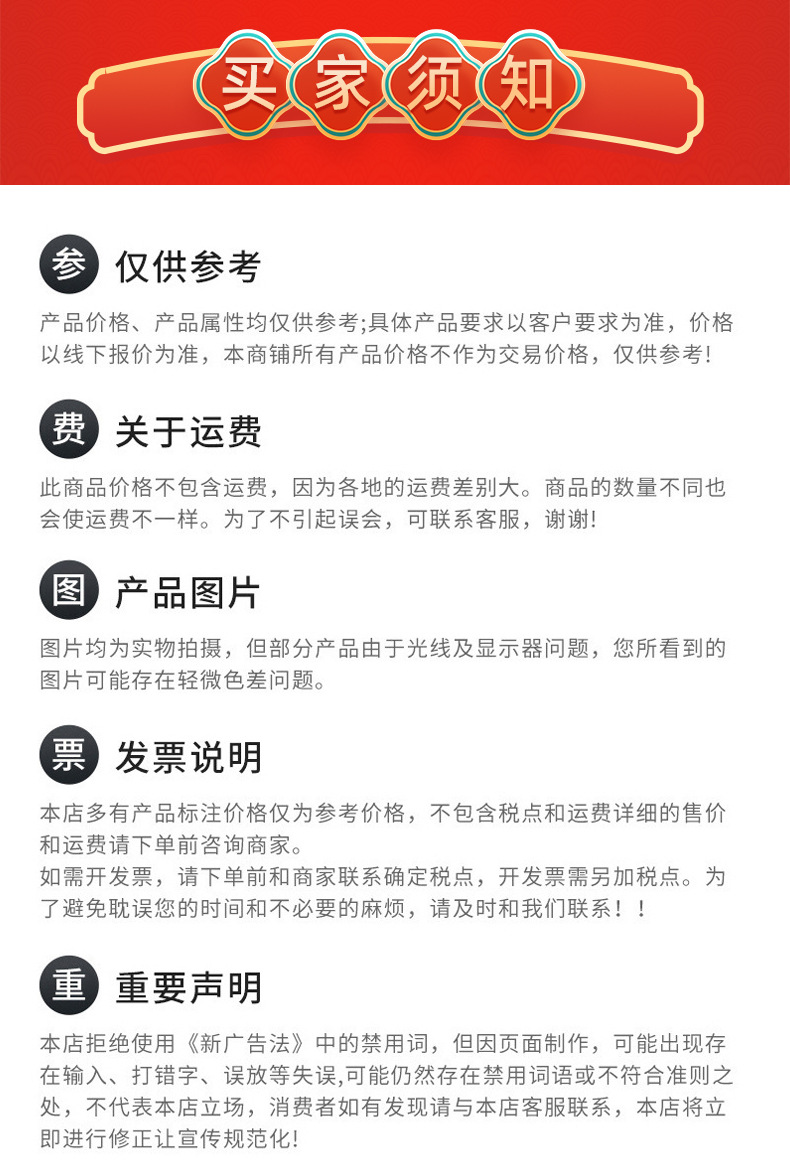 买家须知

参 仅供参考

产品价格、产品属性均仅供参考;具体产品要求以客户要求为准，价格以线下报价为准，本商铺所有产品价格不作为交易价格，仅供参考!

费 关于运费

此商品价格不包含运费，因为各地的运费差别大。商品的数量不同也会使运费不一样。为了不引起误会，可联系客服，谢谢!

图 产品图片

图片均为实物拍摄，但部分产品由于光线及显示器问题，您所看到的图片可能存在轻微色差问题。

票 发票说明

本店多有产品标注价格仅为参考价格，不包含税点和运费详细的售价和运费请下单前咨询商家。
如需开发票，请下单前和商家联系确定税点，开发票需另加税点。为了避免耽误您的时间和不必要的麻烦，请及时和我们联系！！

重 重要声明

本店拒绝使用《新广告法》中的禁用词，但因页面制作，可能出现存在输入、打错字、误放等失误,可能仍然存在禁用词语或不符合准则之处，不代表本店立场，消费者如有发现请与本店客服联系，本店将立即进行修正让宣传规范化!